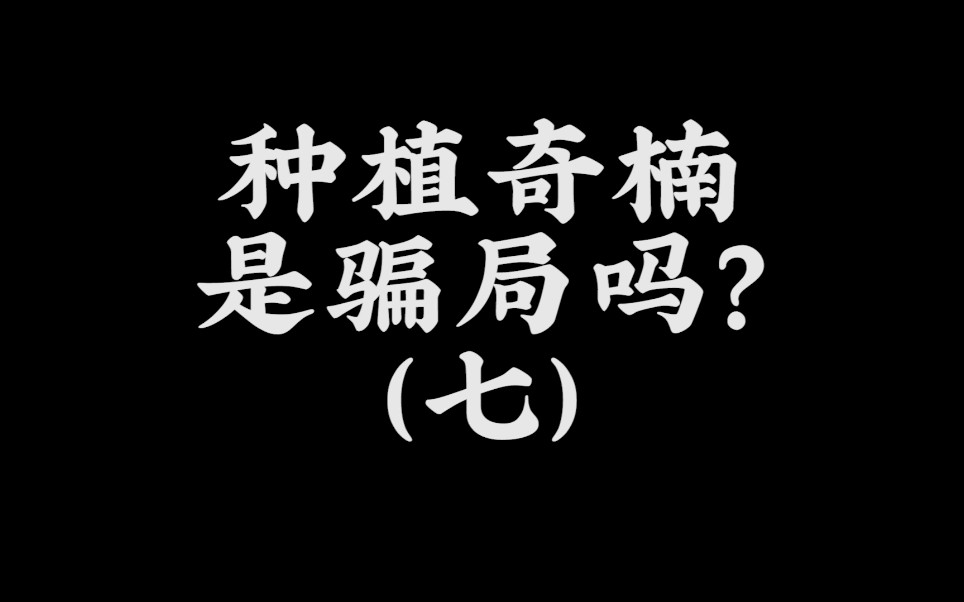 种植奇楠
是骗局吗？
（七）